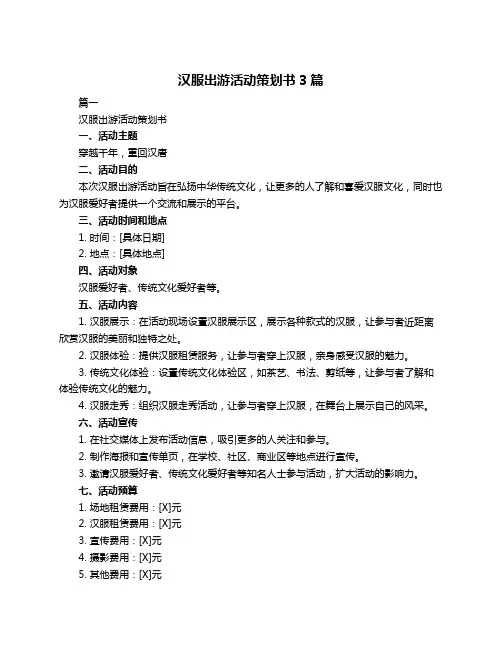 汉服出游活动策划书 3 篇

篇一

汉服出游活动策划书

一、活动主题

穿越千年，重回汉唐

二、活动目的

本次汉服出游活动旨在弘扬中华传统文化，让更多的人了解和喜爱汉服文化，同时也为汉服爱好者提供一个交流和展示的平台。

三、活动时间和地点

1. 时间：[具体日期]

2. 地点：[具体地点]

四、活动对象

汉服爱好者、传统文化爱好者等。

五、活动内容

1. 汉服展示：在活动现场设置汉服展示区，展示各种款式的汉服，让参与者近距离欣赏汉服的美丽和独特之处。

2. 汉服体验：提供汉服租赁服务，让参与者穿上汉服，亲身感受汉服的魅力。

3. 传统文化体验：设置传统文化体验区，如茶艺、书法、剪纸等，让参与者了解和体验传统文化的魅力。

4. 汉服走秀：组织汉服走秀活动，让参与者穿上汉服，在舞台上展示自己的风采。

六、活动宣传

1. 在社交媒体上发布活动信息，吸引更多的人关注和参与。

2. 制作海报和宣传单页，在学校、社区、商业区等地点进行宣传。

3. 邀请汉服爱好者、传统文化爱好者等知名人士参与活动，扩大活动的影响力。

七、活动预算

1. 场地租赁费用：[X]元

2. 汉服租赁费用：[X]元

3. 宣传费用：[X]元

4. 摄影费用：[X]元

5. 其他费用：[X]元